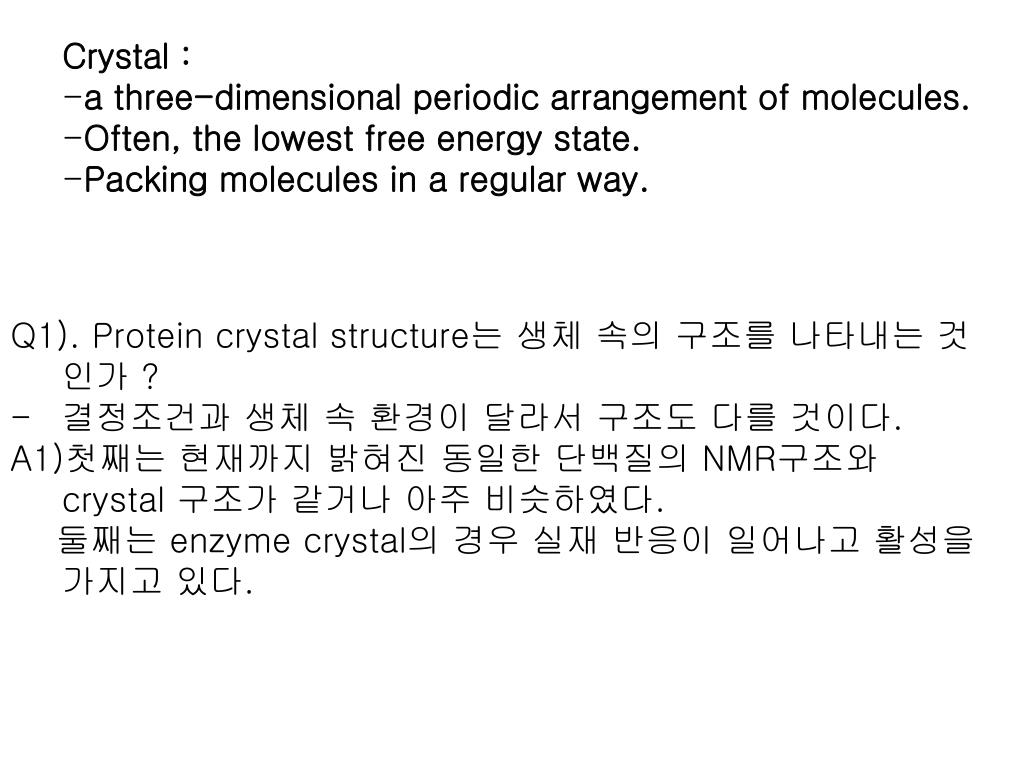 Crystal :
-a three-dimensional periodic arrangement of molecules.
-Often, the lowest free energy state.
-Packing molecules in a regular way.

Q1). Protein crystal structure는 생체 속의 구조를 나타내는 것인가 ?
- 결정조건과 생체 속 환경이 달라서 구조도 다를 것이다.
A1)첫째는 현재까지 밝혀진 동일한 단백질의 NMR구조와 crystal 구조가 같거나 아주 비슷하였다.
둘째는 enzyme crystal의 경우 실재 반응이 일어나고 활성을 가지고 있다.